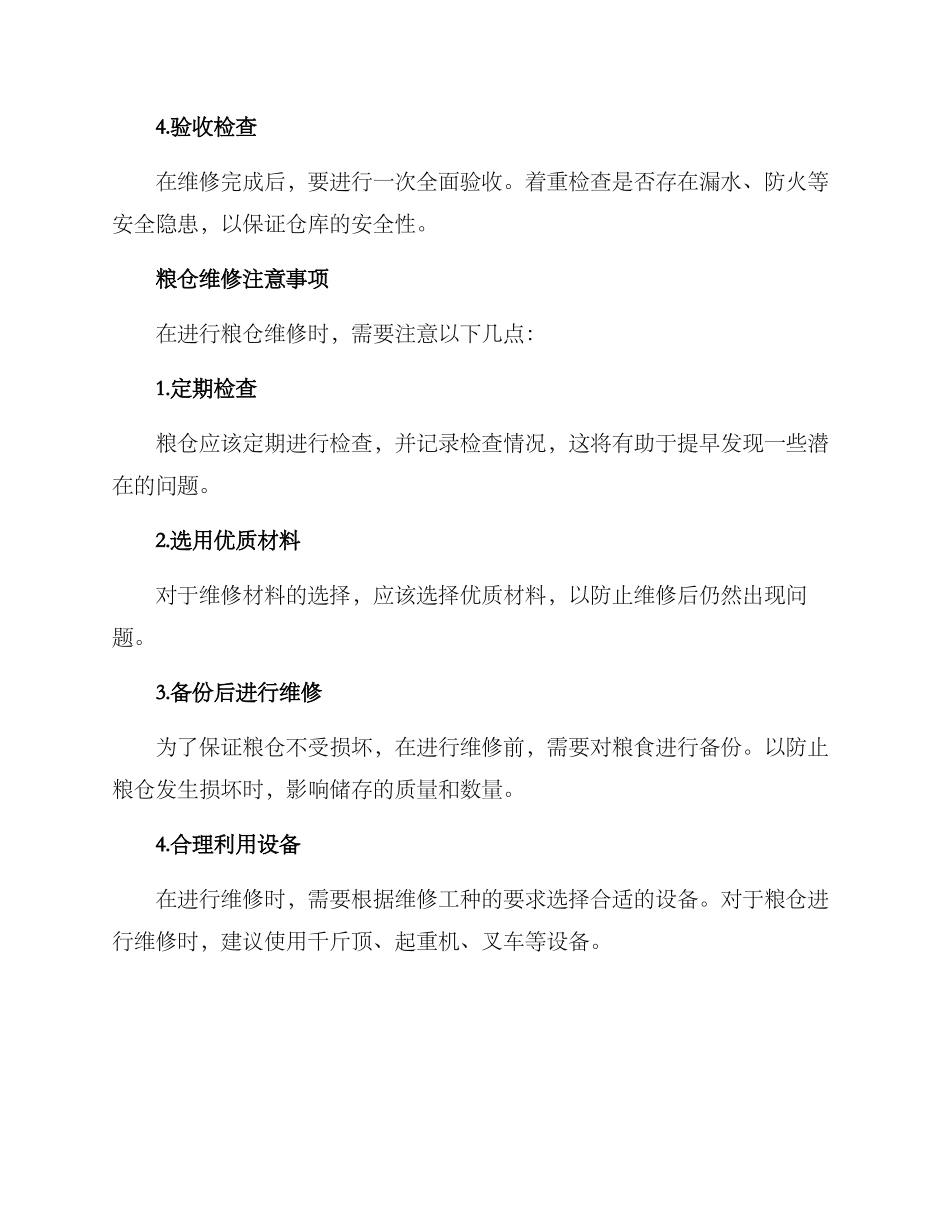 4.验收检查

在维修完成后，要进行一次全面验收。着重检查是否存在漏水、防火等安全隐患，以保证仓库的安全性。

粮仓维修注意事项

在进行粮仓维修时，需要注意以下几点：

1.定期检查

粮仓应该定期进行检查，并记录检查情况，这将有助于提早发现一些潜在的问题。

2.选用优质材料

对于维修材料的选择，应该选择优质材料，以防止维修后仍然出现问题。

3.备份后进行维修

为了保证粮仓不受损坏，在进行维修前，需要对粮食进行备份。以防止粮仓发生损坏时，影响储存的质量和数量。

4.合理利用设备

在进行维修时，需要根据维修工种的要求选择合适的设备。对于粮仓进行维修时，建议使用千斤顶、起重机、叉车等设备。